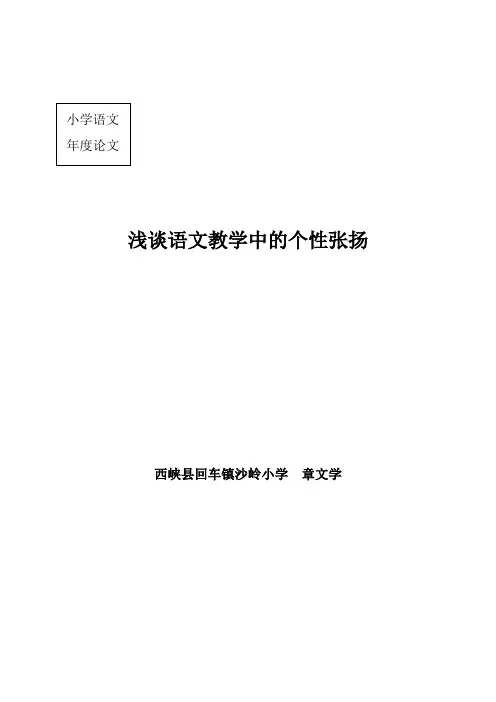 小学语文
年度论文

浅谈语文教学中的个性张扬

西峡县回车镇沙岭小学 章文学